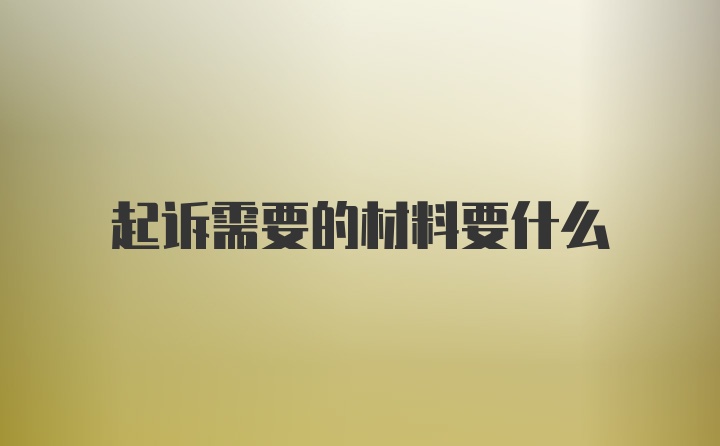 起诉需要的材料要什么